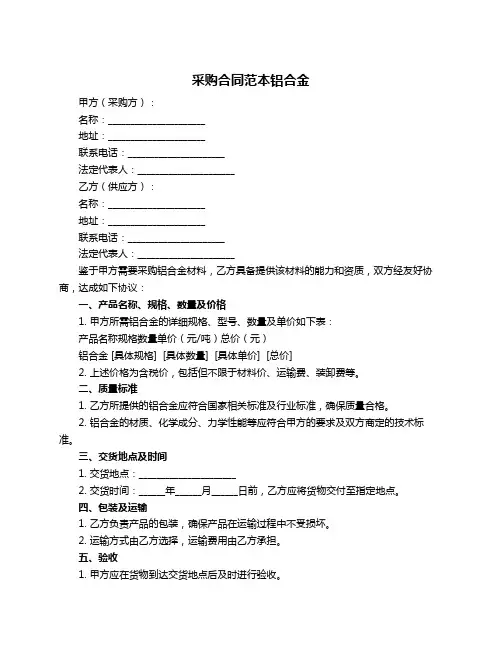 采购合同范本铝合金

甲方（采购方）：

名称：____________________

地址：____________________

联系电话：____________________

法定代表人：____________________

乙方（供应方）：

名称：____________________

地址：____________________

联系电话：____________________

法定代表人：____________________

鉴于甲方需要采购铝合金材料，乙方具备提供该材料的能力和资质，双方经友好协商，达成如下协议：

一、产品名称、规格、数量及价格

1. 甲方所需铝合金的详细规格、型号、数量及单价如下表：

产品名称规格数量单价（元/吨）总价（元）

铝合金 [具体规格] [具体数量] [具体单价] [总价]

2. 上述价格为含税价，包括但不限于材料价、运输费、装卸费等。

二、质量标准

1. 乙方所提供的铝合金应符合国家相关标准及行业标准，确保质量合格。

2. 铝合金的材质、化学成分、力学性能等应符合甲方的要求及双方商定的技术标准。

三、交货地点及时间

1. 交货地点：____________________

2. 交货时间：_____年_____月_____日前，乙方应将货物交付至指定地点。

四、包装及运输

1. 乙方负责产品的包装，确保产品在运输过程中不受损坏。

2. 运输方式由乙方选择，运输费用由乙方承担。

五、验收

1. 甲方应在货物到达交货地点后及时进行验收。